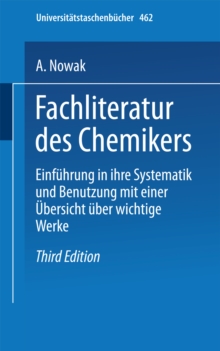 Universitätstaschenbücher 462

A. Nowak

Fachliteratur des Chemikers

Einführung in ihre Systematik und Benutzung mit einer Übersicht über wichtige Werke

Third Edition